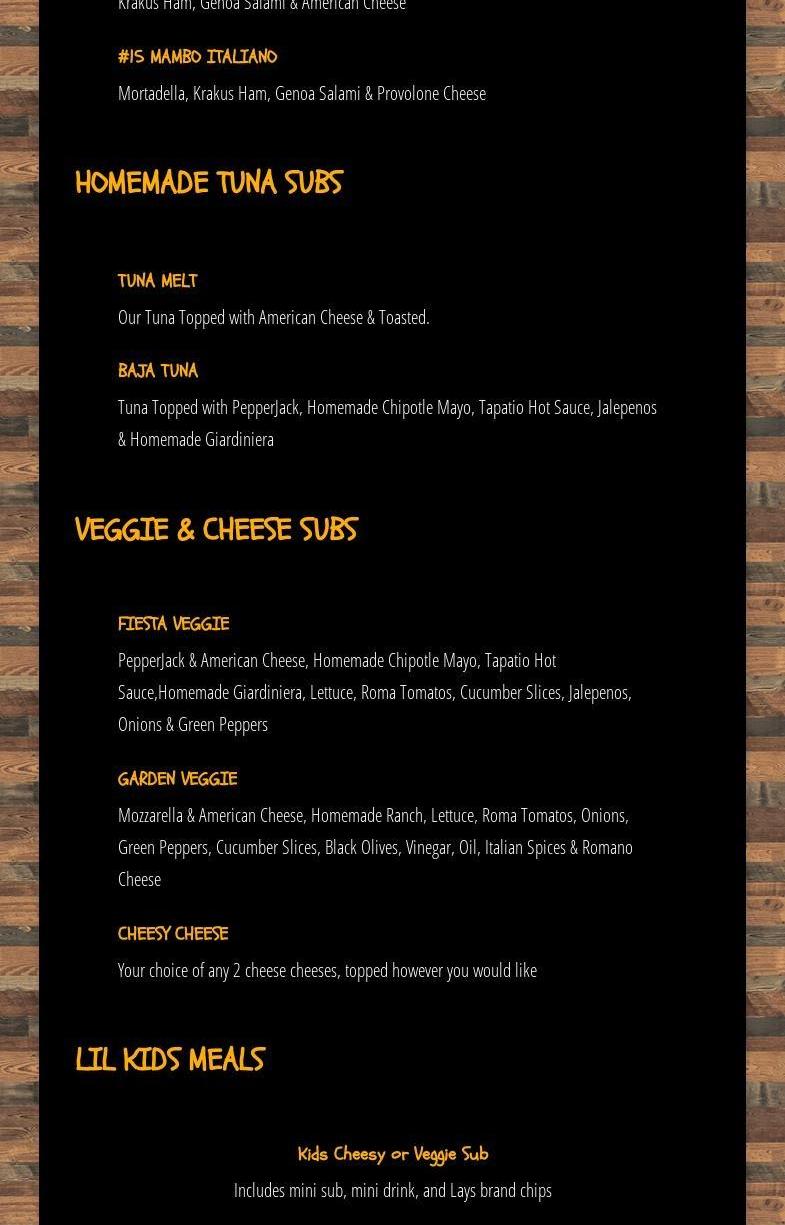 Krakus Ham, Genoa Salami & American Cheese

#15 MAMBO ITALIANO

Mortadella, Krakus Ham, Genoa Salami & Provolone Cheese

HOMEMADE TUNA SUBS

TUNA MELT

Our Tuna Topped with American Cheese & Toasted.

BAJA TUNA

Tuna Topped with PepperJack, Homemade Chipotle Mayo, Tapatio Hot Sauce, Jalepenos & Homemade Giardiniera

VEGGIE & CHEESE SUBS

FIESTA VEGGIE

PepperJack & American Cheese, Homemade Chipotle Mayo, Tapatio Hot Sauce,Homemade Giardiniera, Lettuce, Roma Tomatos, Cucumber Slices, Jalepenos, Onions & Green Peppers

GARDEN VEGGIE

Mozzarella & American Cheese, Homemade Ranch, Lettuce, Roma Tomatos, Onions, Green Peppers, Cucumber Slices, Black Olives, Vinegar, Oil, Italian Spices & Romano Cheese

CHEESY CHEESE

Your choice of any 2 cheese cheeses, topped however you would like

LIL KIDS MEALS

Kids Cheesy or Veggie Sub

Includes mini sub, mini drink, and Lays brand chips